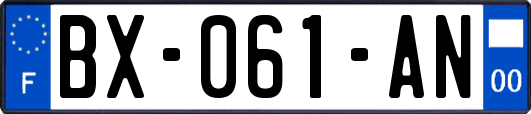 F
BX-061-AN
00